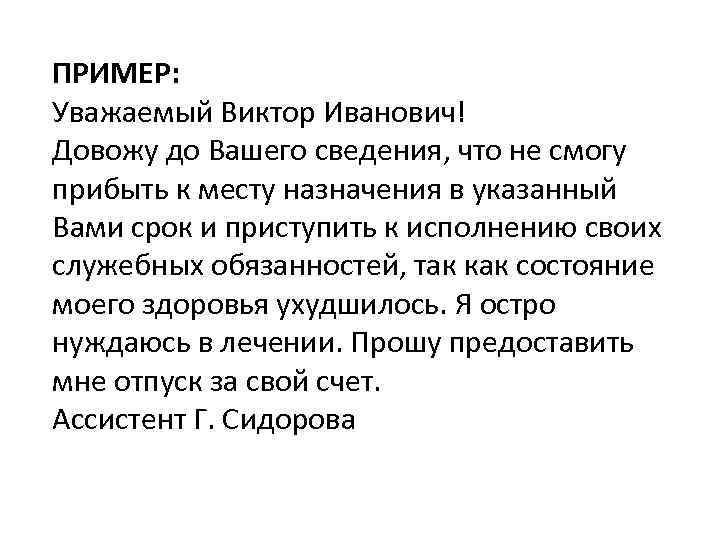 ПРИМЕР:
Уважаемый Виктор Иванович!
Довожу до Вашего сведения, что не смогу прибыть к месту назначения в указанный Вами срок и приступить к исполнению своих служебных обязанностей, так как состояние моего здоровья ухудшилось. Я остро нуждаюсь в лечении. Прошу предоставить мне отпуск за свой счет.
Ассистент Г. Сидорова